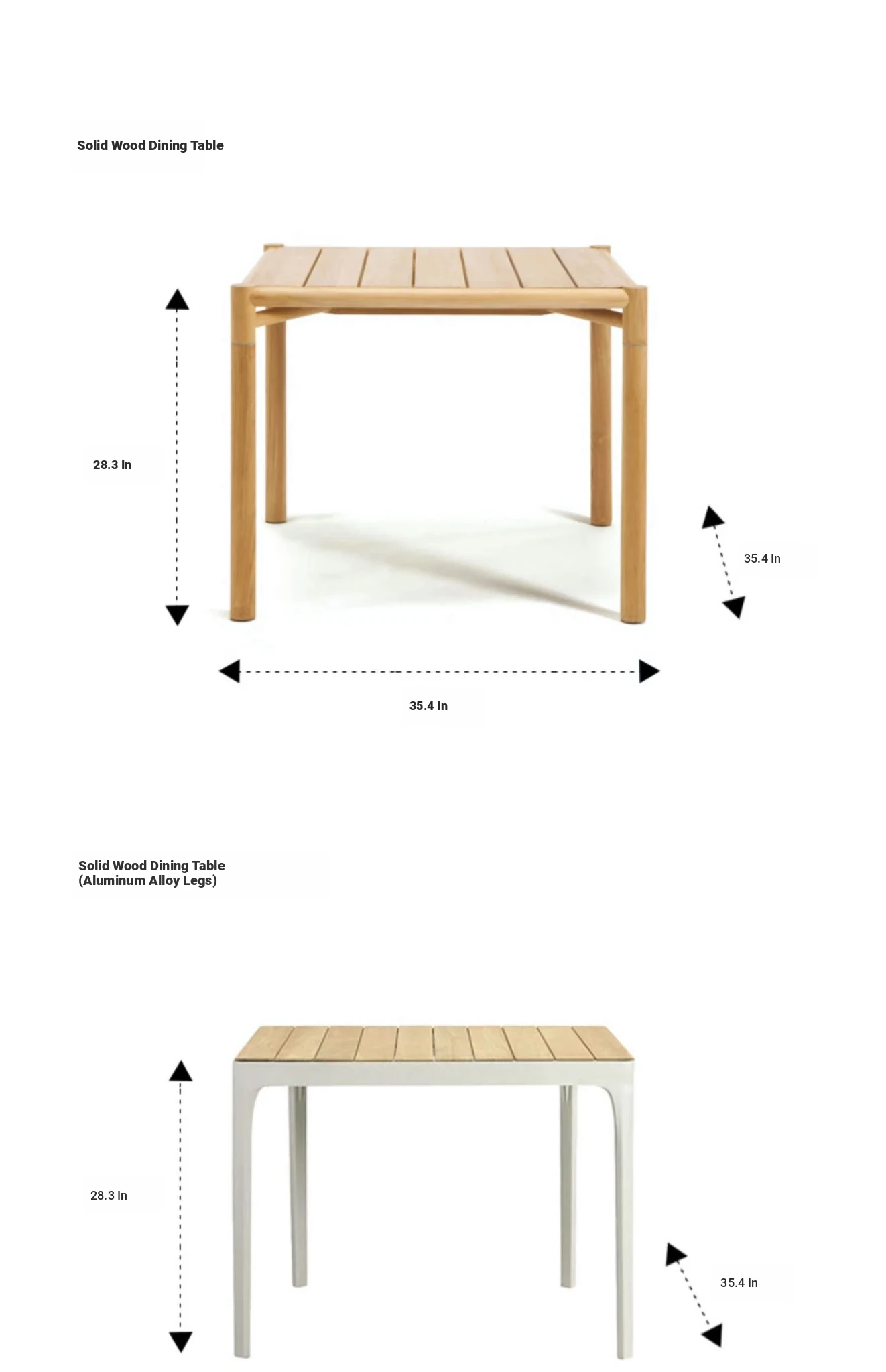 Solid Wood Dining Table

28.3 In

35.4 In

35.4 In

Solid Wood Dining Table
(Aluminum Alloy Legs)

28.3 In

35.4 In